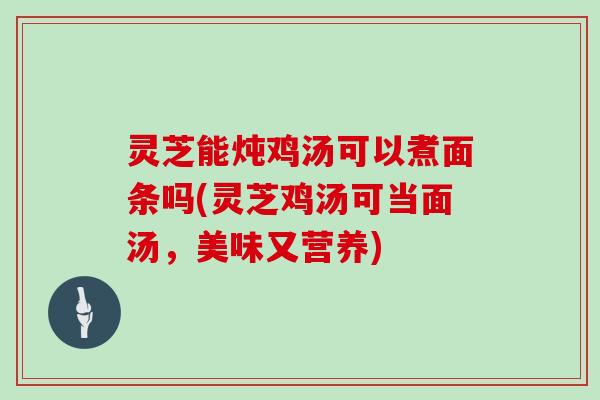 灵芝能炖鸡汤可以煮面条吗(灵芝鸡汤可当面汤，美味又营养)